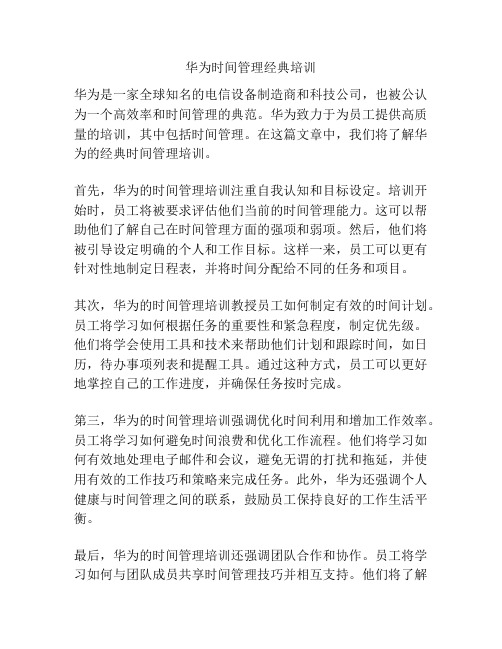 华为时间管理经典培训

华为是一家全球知名的电信设备制造商和科技公司，也被公认为一个高效率和时间管理的典范。华为致力于为员工提供高质量的培训，其中包括时间管理。在这篇文章中，我们将了解华为的经典时间管理培训。

首先，华为的时间管理培训注重自我认知和目标设定。培训开始时，员工将被要求评估他们当前的时间管理能力。这可以帮助他们了解自己在时间管理方面的强项和弱项。然后，他们将被引导设定明确的个人和工作目标。这样一来，员工可以更有针对性地制定日程表，并将时间分配给不同的任务和项目。

其次，华为的时间管理培训教授员工如何制定有效的时间计划。员工将学习如何根据任务的重要性和紧急程度，制定优先级。他们将学会使用工具和技术来帮助他们计划和跟踪时间，如日历，待办事项列表和提醒工具。通过这种方式，员工可以更好地掌控自己的工作进度，并确保任务按时完成。

第三，华为的时间管理培训强调优化时间利用和增加工作效率。员工将学习如何避免时间浪费和优化工作流程。他们将学习如何有效地处理电子邮件和会议，避免无谓的打扰和拖延，并使用有效的工作技巧和策略来完成任务。此外，华为还强调个人健康与时间管理之间的联系，鼓励员工保持良好的工作生活平衡。

最后，华为的时间管理培训还强调团队合作和协作。员工将学习如何与团队成员共享时间管理技巧并相互支持。他们将了解